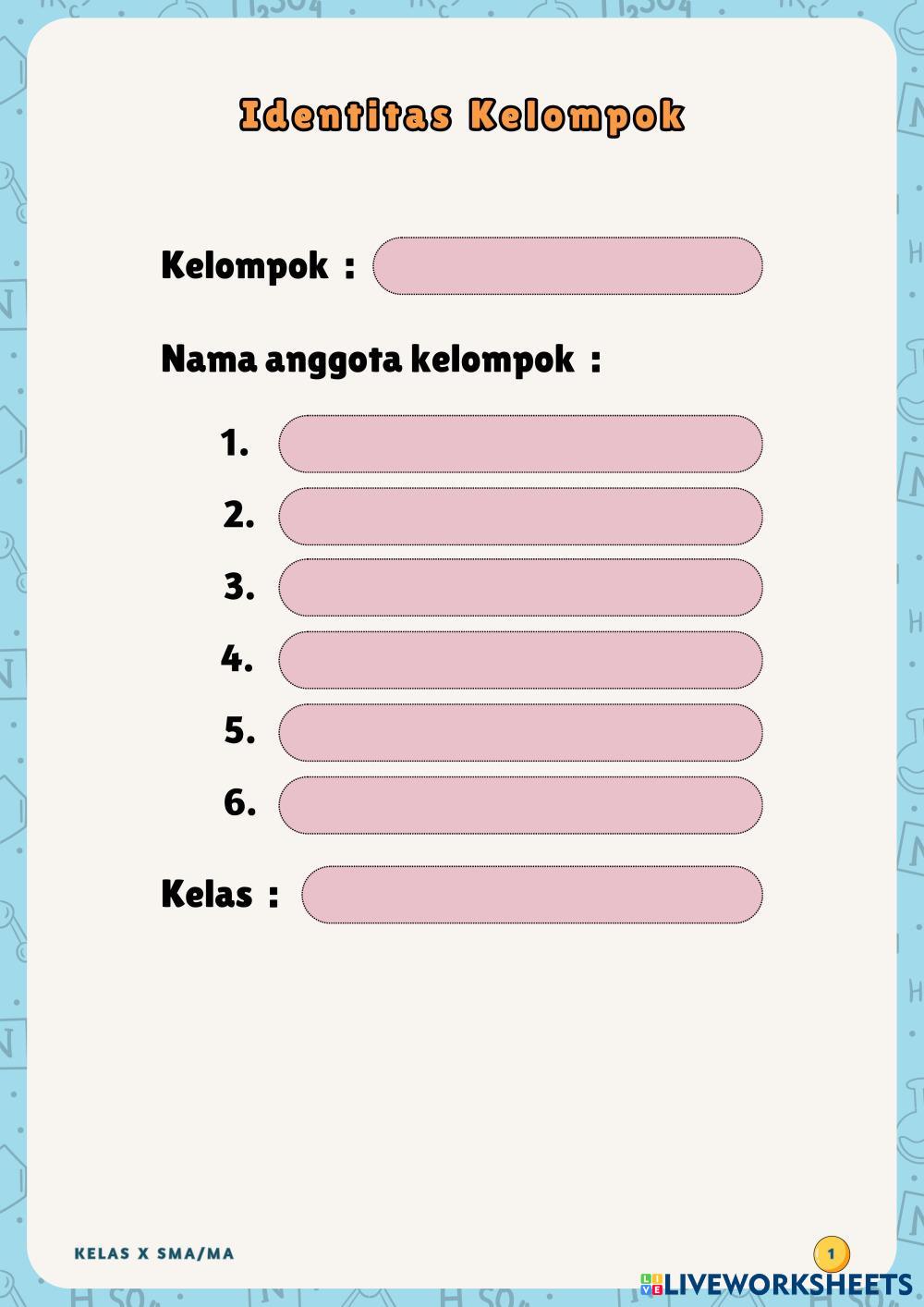 Identitas Kelompok

Kelompok :

Nama anggota kelompok :

1.

2.

3.

4.

5.

6.

Kelas :

KELAS X SMA/MA

1

LIVEWORKSHEETS